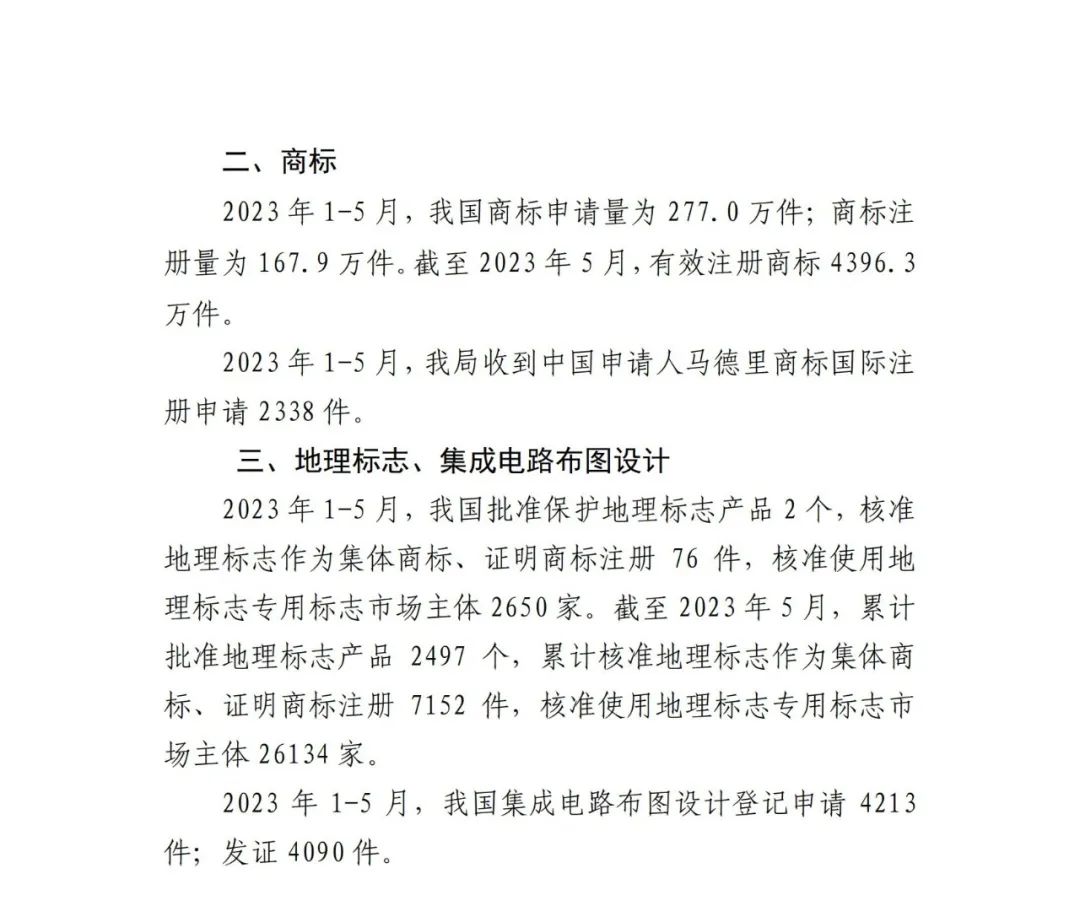 二、商标

2023 年 1-5 月，我国商标申请量为 277.0 万件；商标注册量为 167.9 万件。截至 2023 年 5 月，有效注册商标 4396.3 万件。

2023 年 1-5 月，我局收到中国申请人马德里商标国际注册申请 2338 件。

三、地理标志、集成电路布图设计

2023 年 1-5 月，我国批准保护地理标志产品 2 个，核准地理标志作为集体商标、证明商标注册 76 件，核准使用地理标志专用标志市场主体 2650 家。截至 2023 年 5 月，累计批准地理标志产品 2497 个，累计核准地理标志作为集体商标、证明商标注册 7152 件，核准使用地理标志专用标志市场主体 26134 家。

2023 年 1-5 月，我国集成电路布图设计登记申请 4213 件；发证 4090 件。